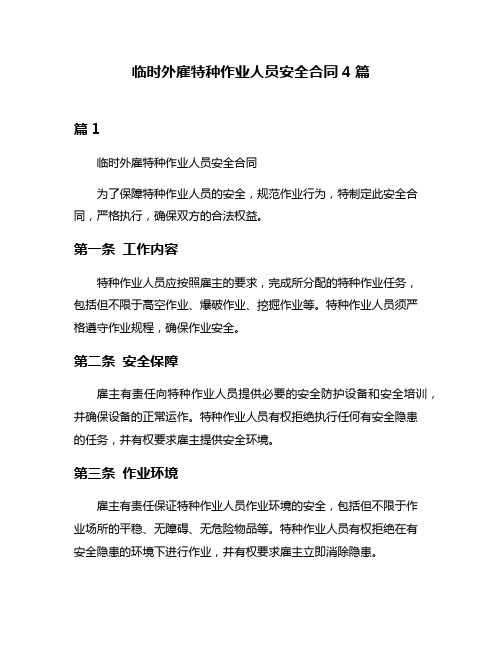 临时外雇特种作业人员安全合同 4 篇

篇 1

临时外雇特种作业人员安全合同

为了保障特种作业人员的安全，规范作业行为，特制定此安全合同，严格执行，确保双方的合法权益。

第一条 工作内容

特种作业人员应按照雇主的要求，完成所分配的特种作业任务，包括但不限于高空作业、爆破作业、挖掘作业等。特种作业人员须严格遵守作业规程，确保作业安全。

第二条 安全保障

雇主有责任向特种作业人员提供必要的安全防护设备和安全培训，并确保设备的正常运作。特种作业人员有权拒绝执行任何有安全隐患的任务，并有权要求雇主提供安全环境。

第三条 作业环境

雇主有责任保证特种作业人员作业环境的安全，包括但不限于作业场所的平稳、无障碍、无危险物品等。特种作业人员有权拒绝在有安全隐患的环境下进行作业，并有权要求雇主立即消除隐患。